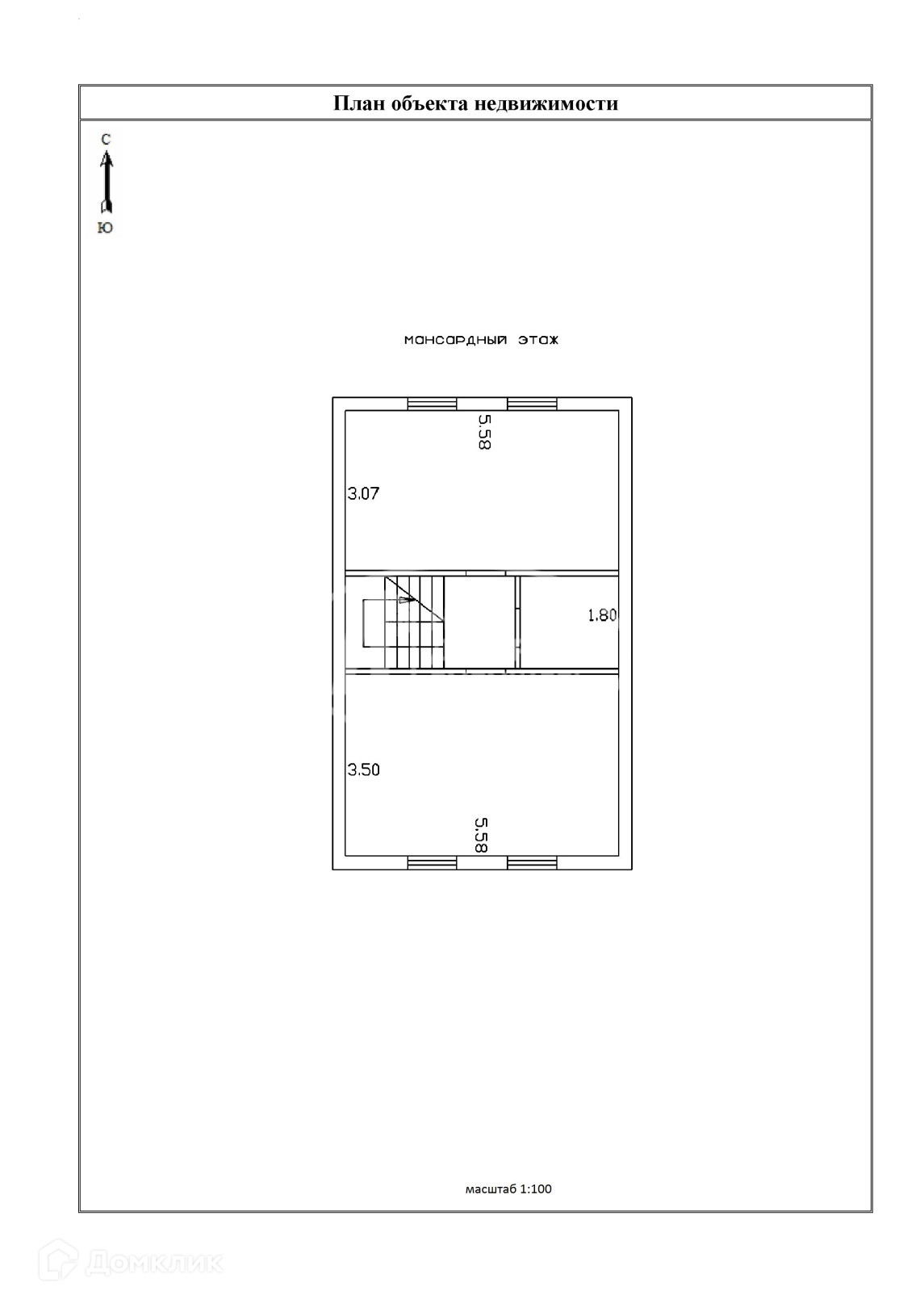 План объекта недвижимости

С

Ю

мансардный этаж

5.58

3.07

1.80

3.50

5.58

масштаб 1:100

Домклик